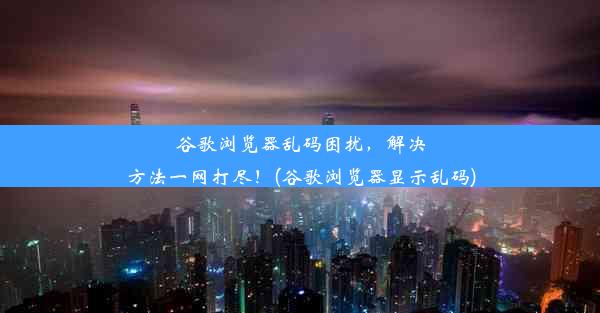 谷歌浏览器乱码困扰，解决方法一网打尽！(谷歌浏览器显示乱码)